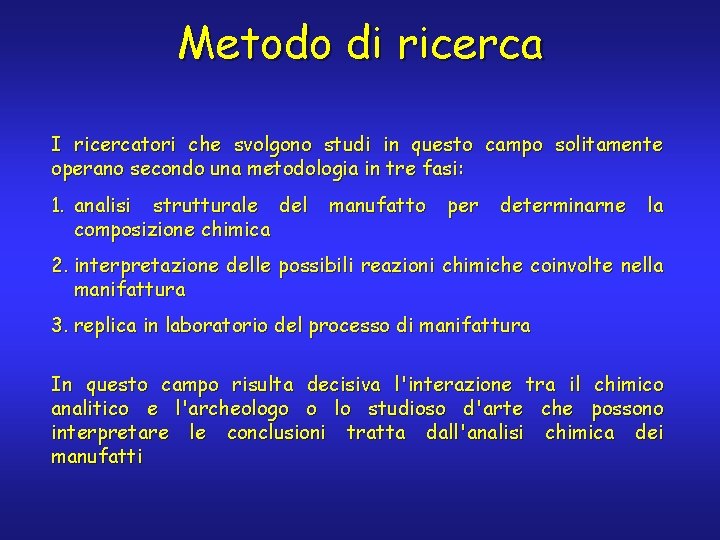 Metodo di ricerca

I ricercatori che svolgono studi in questo campo solitamente operano secondo una metodologia in tre fasi:

1. analisi strutturale del manufatto per determinarne la composizione chimica

2. interpretazione delle possibili reazioni chimiche coinvolte nella manifattura

3. replica in laboratorio del processo di manifattura

In questo campo risulta decisiva l'interazione tra il chimico analitico e l'archeologo o lo studioso d'arte che possono interpretare le conclusioni tratta dall'analisi chimica dei manufatti